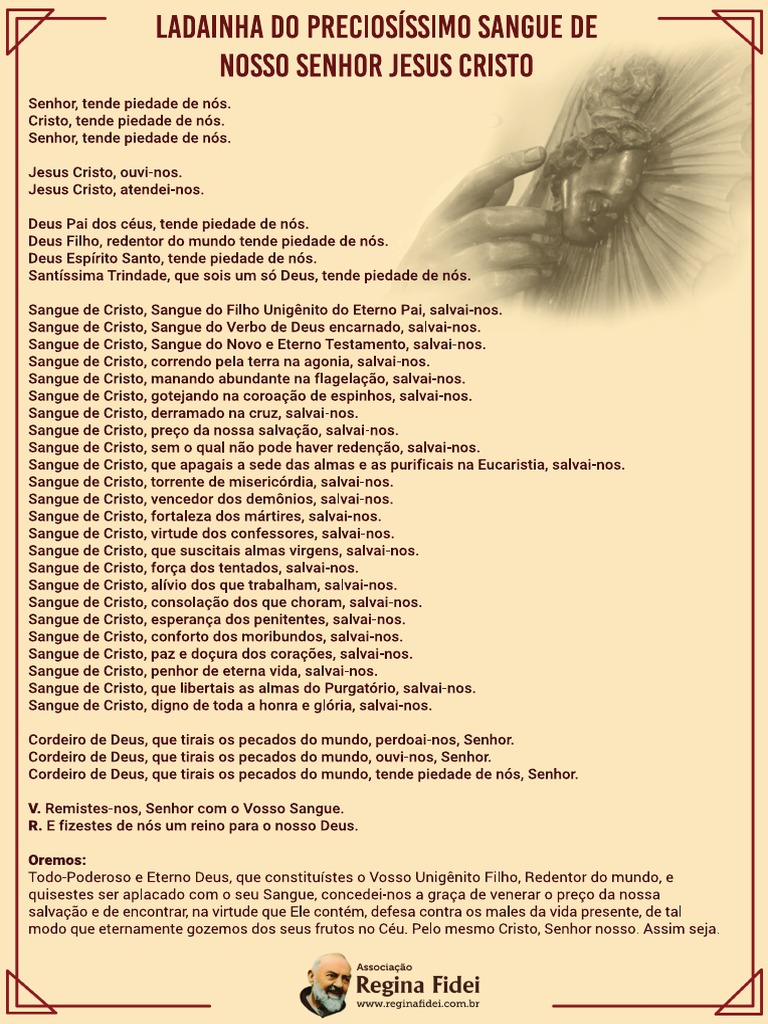 LADAINHA DO PRECIOSÍSSIMO SANGUE DE NOSSO SENHOR JESUS CRISTO

Senhor, tende piedade de nós.
Cristo, tende piedade de nós.
Senhor, tende piedade de nós.

Jesus Cristo, ouvi-nos.
Jesus Cristo, atendei-nos.

Deus Pai dos céus, tende piedade de nós.
Deus Filho, redentor do mundo tende piedade de nós.
Deus Espírito Santo, tende piedade de nós.
Santíssima Trindade, que sois um só Deus, tende piedade de nós.

Sangue de Cristo, Sangue do Filho Unigênito do Eterno Pai, salvai-nos.
Sangue de Cristo, Sangue do Verbo de Deus encarnado, salvai-nos.
Sangue de Cristo, Sangue do Novo e Eterno Testamento, salvai-nos.
Sangue de Cristo, correndo pela terra na agonia, salvai-nos.
Sangue de Cristo, manando abundante na flagelação, salvai-nos.
Sangue de Cristo, gotejando na coroação de espinhos, salvai-nos.
Sangue de Cristo, derramado na cruz, salvai-nos.
Sangue de Cristo, preço da nossa salvação, salvai-nos.
Sangue de Cristo, sem o qual não pode haver redenção, salvai-nos.
Sangue de Cristo, que apagais a sede das almas e as purificais na Eucaristia, salvai-nos.
Sangue de Cristo, torrente de misericórdia, salvai-nos.
Sangue de Cristo, vencedor dos demônios, salvai-nos.
Sangue de Cristo, fortaleza dos mártires, salvai-nos.
Sangue de Cristo, virtude dos confessores, salvai-nos.
Sangue de Cristo, que suscitais almas virgens, salvai-nos.
Sangue de Cristo, força dos tentados, salvai-nos.
Sangue de Cristo, alívio dos que trabalham, salvai-nos.
Sangue de Cristo, consolação dos que choram, salvai-nos.
Sangue de Cristo, esperança dos penitentes, salvai-nos.
Sangue de Cristo, conforto dos moribundos, salvai-nos.
Sangue de Cristo, paz e doçura dos corações, salvai-nos.
Sangue de Cristo, penhor de eterna vida, salvai-nos.
Sangue de Cristo, que libertais as almas do Purgatório, salvai-nos.
Sangue de Cristo, digno de toda a honra e glória, salvai-nos.

Cordeiro de Deus, que tirais os pecados do mundo, perdoai-nos, Senhor.
Cordeiro de Deus, que tirais os pecados do mundo, ouvi-nos, Senhor.
Cordeiro de Deus, que tirais os pecados do mundo, tende piedade de nós, Senhor.

V. Remistes-nos, Senhor com o Vosso Sangue.
R. E fizestes de nós um reino para o nosso Deus.

Oremos:
Todo-Poderoso e Eterno Deus, que constituístes o Vosso Unigênito Filho, Redentor do mundo, e quisestes ser aplacado com o seu Sangue, concedei-nos a graça de venerar o preço da nossa salvação e de encontrar, na virtude que Ele contém, defesa contra os males da vida presente, de tal modo que eternamente gozemos dos seus frutos no Céu. Pelo mesmo Cristo, Senhor nosso. Assim seja.

Associação
Regina Fidei
www.reginafidei.com.br